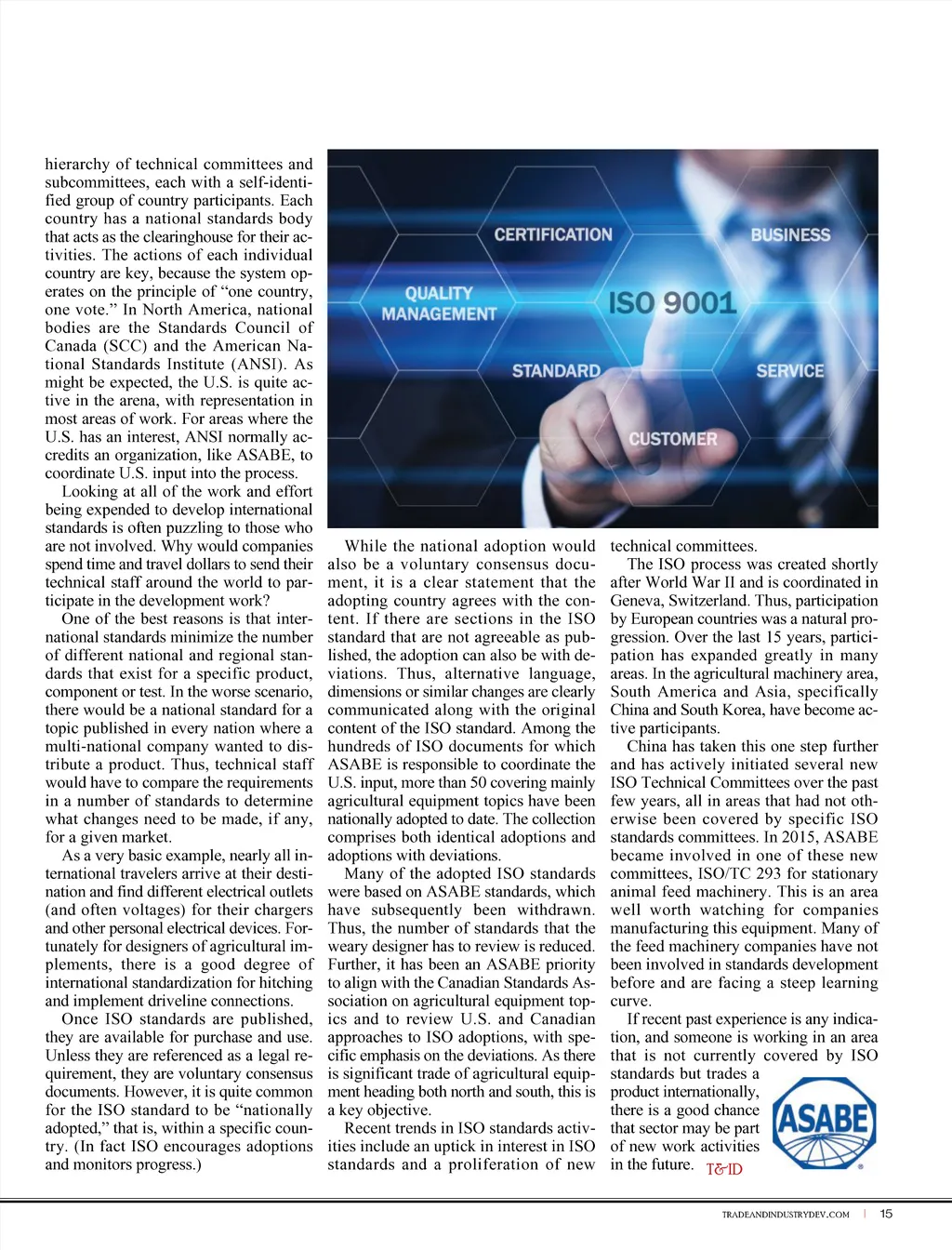 hierarchy of technical committees and subcommittees, each with a self-identified group of country participants. Each country has a national standards body that acts as the clearinghouse for their activities. The actions of each individual country are key, because the system operates on the principle of "one country, one vote." In North America, national bodies are the Standards Council of Canada (SCC) and the American National Standards Institute (ANSI). As might be expected, the U.S. is quite active in the arena, with representation in most areas of work. For areas where the U.S. has an interest, ANSI normally accredits an organization, like ASABE, to coordinate U.S. input into the process.

Looking at all of the work and effort being expended to develop international standards is often puzzling to those who are not involved. Why would companies spend time and travel dollars to send their technical staff around the world to participate in the development work?

One of the best reasons is that international standards minimize the number of different national and regional standards that exist for a specific product, component or test. In the worse scenario, there would be a national standard for a topic published in every nation where a multi-national company wanted to distribute a product. Thus, technical staff would have to compare the requirements in a number of standards to determine what changes need to be made, if any, for a given market.

As a very basic example, nearly all international travelers arrive at their destination and find different electrical outlets (and often voltages) for their chargers and other personal electrical devices. Fortunately for designers of agricultural implements, there is a good degree of international standardization for hitching and implement driveline connections.

Once ISO standards are published, they are available for purchase and use. Unless they are referenced as a legal requirement, they are voluntary consensus documents. However, it is quite common for the ISO standard to be "nationally adopted," that is, within a specific country. (In fact ISO encourages adoptions and monitors progress.)

CERTIFICATION
BUSINESS
QUALITY MANAGEMENT
ISO 9001
STANDARD
SERVICE
CUSTOMER

While the national adoption would also be a voluntary consensus document, it is a clear statement that the adopting country agrees with the content. If there are sections in the ISO standard that are not agreeable as published, the adoption can also be with deviations. Thus, alternative language, dimensions or similar changes are clearly communicated along with the original content of the ISO standard. Among the hundreds of ISO documents for which ASABE is responsible to coordinate the U.S. input, more than 50 covering mainly agricultural equipment topics have been nationally adopted to date. The collection comprises both identical adoptions and adoptions with deviations.

Many of the adopted ISO standards were based on ASABE standards, which have subsequently been withdrawn. Thus, the number of standards that the weary designer has to review is reduced. Further, it has been an ASABE priority to align with the Canadian Standards Association on agricultural equipment topics and to review U.S. and Canadian approaches to ISO adoptions, with specific emphasis on the deviations. As there is significant trade of agricultural equipment heading both north and south, this is a key objective.

Recent trends in ISO standards activities include an uptick in interest in ISO standards and a proliferation of new technical committees.

The ISO process was created shortly after World War II and is coordinated in Geneva, Switzerland. Thus, participation by European countries was a natural progression. Over the last 15 years, participation has expanded greatly in many areas. In the agricultural machinery area, South America and Asia, specifically China and South Korea, have become active participants.

China has taken this one step further and has actively initiated several new ISO Technical Committees over the past few years, all in areas that had not otherwise been covered by specific ISO standards committees. In 2015, ASABE became involved in one of these new committees, ISO/TC 293 for stationary animal feed machinery. This is an area well worth watching for companies manufacturing this equipment. Many of the feed machinery companies have not been involved in standards development before and are facing a steep learning curve.

If recent past experience is any indication, and someone is working in an area that is not currently covered by ISO standards but trades a product internationally, there is a good chance that sector may be part of new work activities in the future. T&ID

ASABE

TRADEANDINDUSTRYDEV.COM | 15